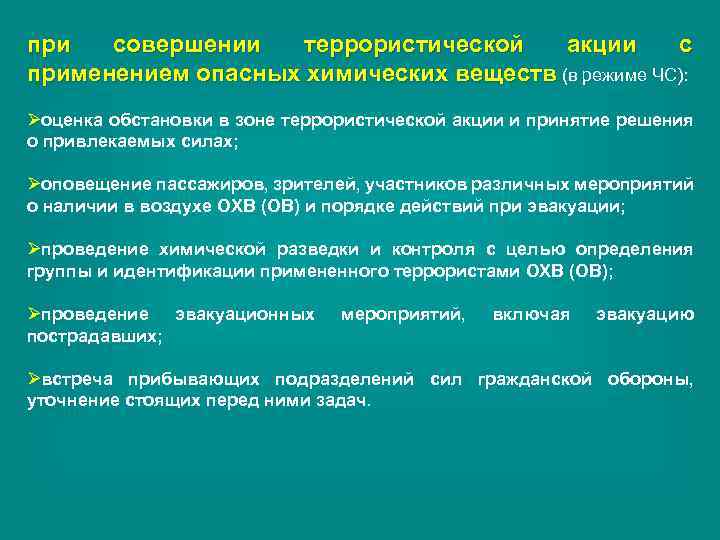 при совершении террористической акции с применением опасных химических веществ (в режиме ЧС):

➢оценка обстановки в зоне террористической акции и принятие решения о привлекаемых силах;

➢оповещение пассажиров, зрителей, участников различных мероприятий о наличии в воздухе ОХВ (ОВ) и порядке действий при эвакуации;

➢проведение химической разведки и контроля с целью определения группы и идентификации примененного террористами ОХВ (ОВ);

➢проведение эвакуационных мероприятий, включая эвакуацию пострадавших;

➢встреча прибывающих подразделений сил гражданской обороны, уточнение стоящих перед ними задач.